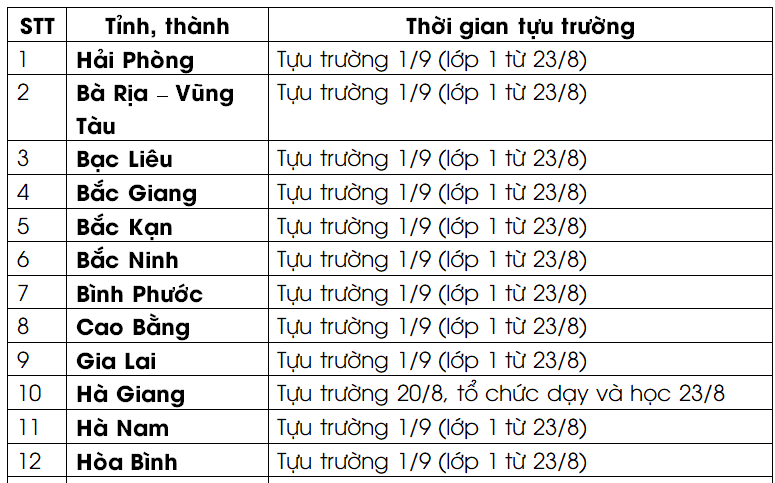 | STT | Tỉnh, thành | Thời gian tựu trường |
|---|---|---|
| 1 | Hải Phòng | Tựu trường 1/9 (lớp 1 từ 23/8) |
| 2 | Bà Rịa – Vũng Tàu | Tựu trường 1/9 (lớp 1 từ 23/8) |
| 3 | Bạc Liêu | Tựu trường 1/9 (lớp 1 từ 23/8) |
| 4 | Bắc Giang | Tựu trường 1/9 (lớp 1 từ 23/8) |
| 5 | Bắc Kạn | Tựu trường 1/9 (lớp 1 từ 23/8) |
| 6 | Bắc Ninh | Tựu trường 1/9 (lớp 1 từ 23/8) |
| 7 | Bình Phước | Tựu trường 1/9 (lớp 1 từ 23/8) |
| 8 | Cao Bằng | Tựu trường 1/9 (lớp 1 từ 23/8) |
| 9 | Gia Lai | Tựu trường 1/9 (lớp 1 từ 23/8) |
| 10 | Hà Giang | Tựu trường 20/8, tổ chức dạy và học 23/8 |
| 11 | Hà Nam | Tựu trường 1/9 (lớp 1 từ 23/8) |
| 12 | Hòa Bình | Tựu trường 1/9 (lớp 1 từ 23/8) |